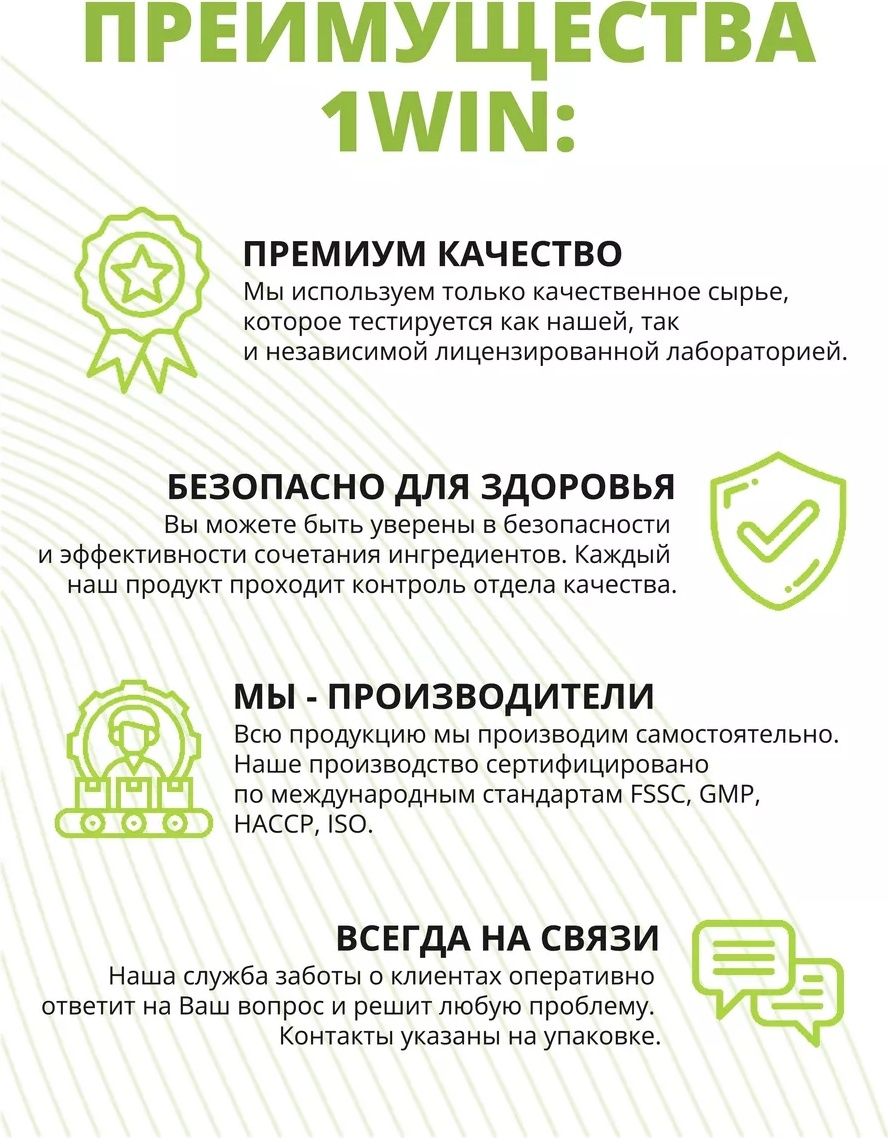 ПРЕИМУЩЕСТВА 1WIN:

ПРЕМИУМ КАЧЕСТВО

Мы используем только качественное сырье, которое тестируется как нашей, так и независимой лицензированной лабораторией.

БЕЗОПАСНО ДЛЯ ЗДОРОВЬЯ

Вы можете быть уверены в безопасности и эффективности сочетания ингредиентов. Каждый наш продукт проходит контроль отдела качества.

МЫ - ПРОИЗВОДИТЕЛИ

Всю продукцию мы производим самостоятельно. Наше производство сертифицировано по международным стандартам FSSC, GMP, HACCP, ISO.

ВСЕГДА НА СВЯЗИ

Наша служба заботы о клиентах оперативно ответит на Ваш вопрос и решит любую проблему. Контакты указаны на упаковке.